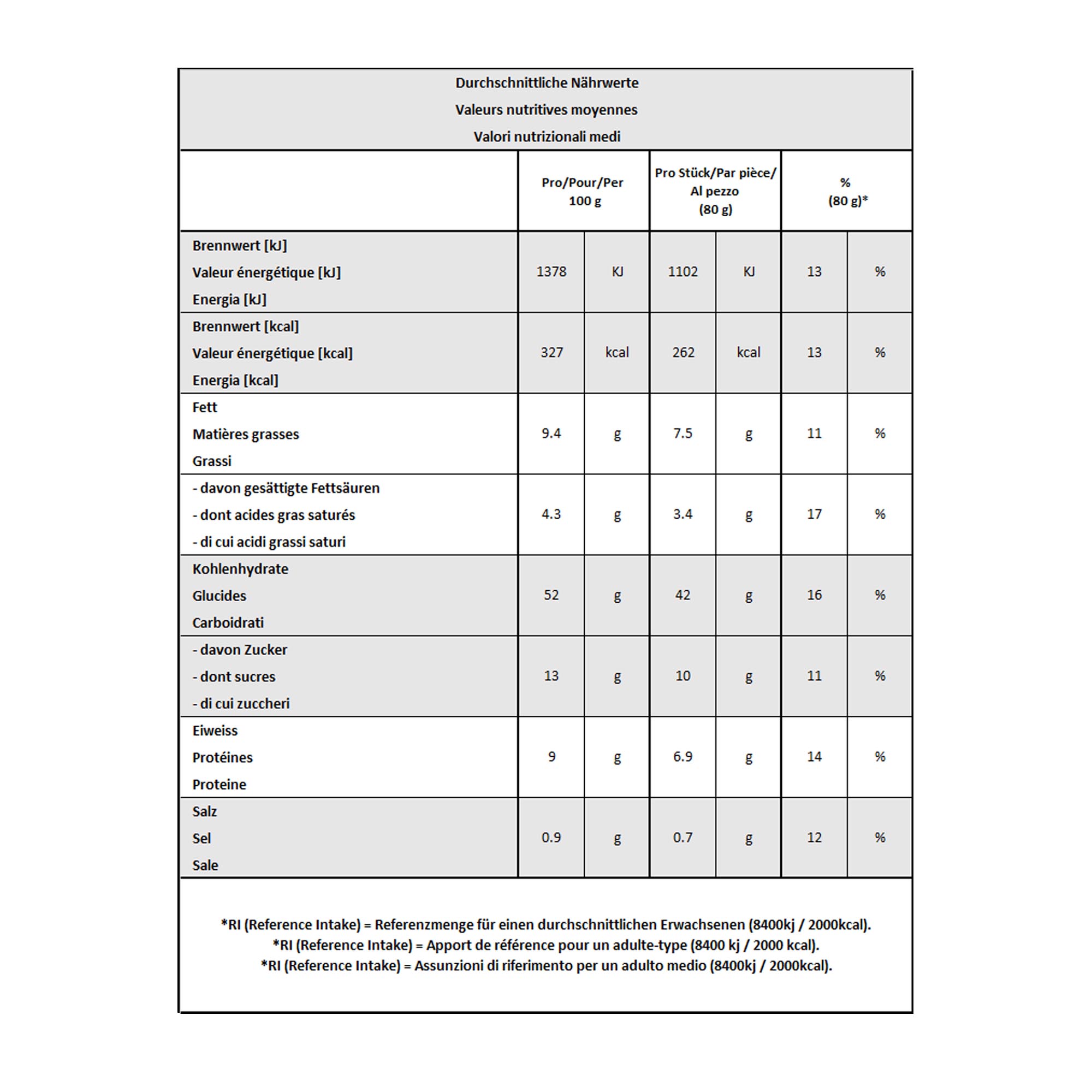 Durchschnittliche Nährwerte
Valeurs nutritives moyennes
Valori nutrizionali medi

| | Pro/Pour/Per 100 g | | Pro Stück/Par pièce/ Al pezzo (80 g) | | % (80 g)* | |
|---|---|---|---|---|---|---|
| Brennwert [kJ] Valeur énergétique [kJ] Energia [kJ] | 1378 | KJ | 1102 | KJ | 13 | % |
| Brennwert [kcal] Valeur énergétique [kcal] Energia [kcal] | 327 | kcal | 262 | kcal | 13 | % |
| Fett Matières grasses Grassi | 9.4 | g | 7.5 | g | 11 | % |
| - davon gesättigte Fettsäuren - dont acides gras saturés - di cui acidi grassi saturi | 4.3 | g | 3.4 | g | 17 | % |
| Kohlenhydrate Glucides Carboidrati | 52 | g | 42 | g | 16 | % |
| - davon Zucker - dont sucres - di cui zuccheri | 13 | g | 10 | g | 11 | % |
| Eiweiss Protéines Proteine | 9 | g | 6.9 | g | 14 | % |
| Salz Sel Sale | 0.9 | g | 0.7 | g | 12 | % |

*RI (Reference Intake) = Referenzmenge für einen durchschnittlichen Erwachsenen (8400kj / 2000kcal).
*RI (Reference Intake) = Apport de référence pour un adulte-type (8400 kj / 2000 kcal).
*RI (Reference Intake) = Assunzioni di riferimento per un adulto medio (8400kj / 2000kcal).